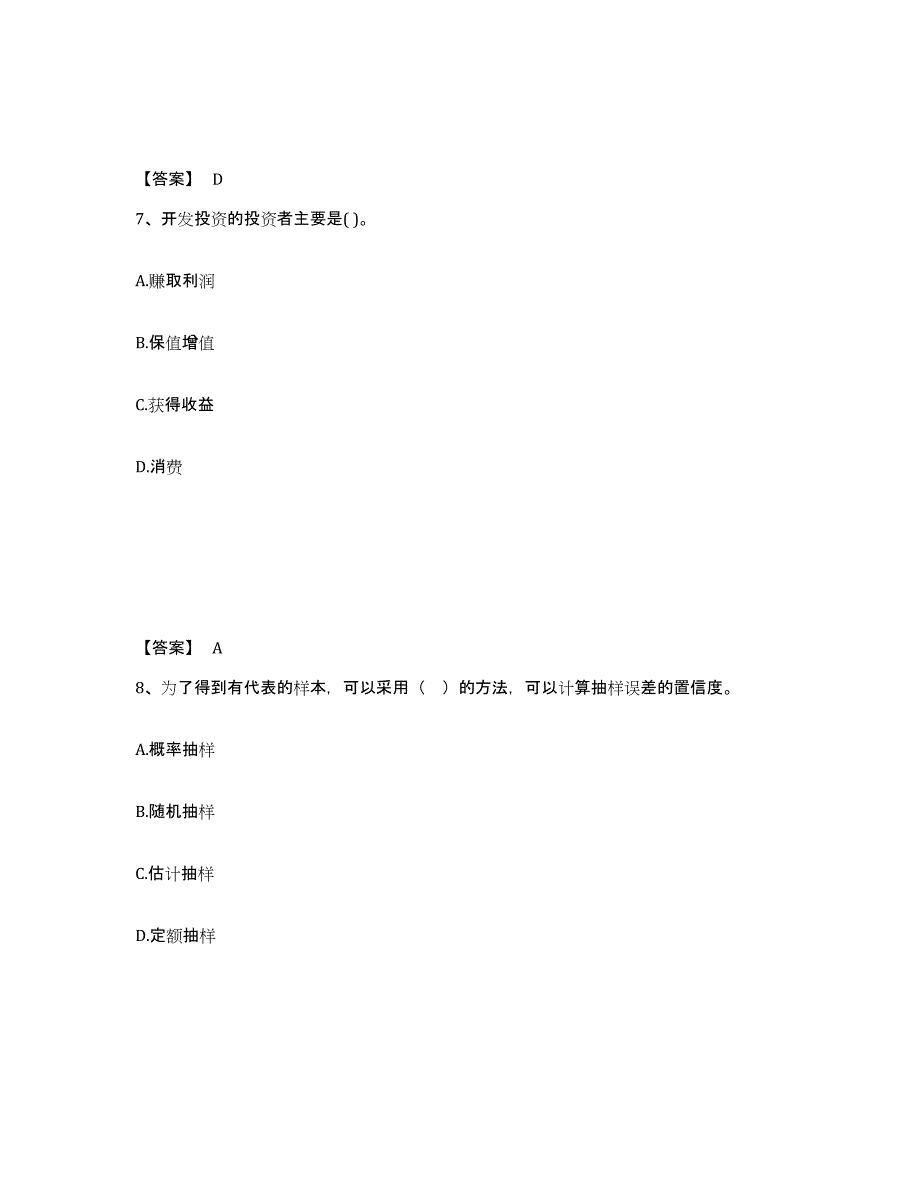 【答案】 D

7、开发投资的投资者主要是( )。

A.赚取利润

B.保值增值

C.获得收益

D.消费

【答案】 A

8、为了得到有代表的样本，可以采用（ ）的方法，可以计算抽样误差的置信度。

A.概率抽样

B.随机抽样

C.估计抽样

D.定额抽样